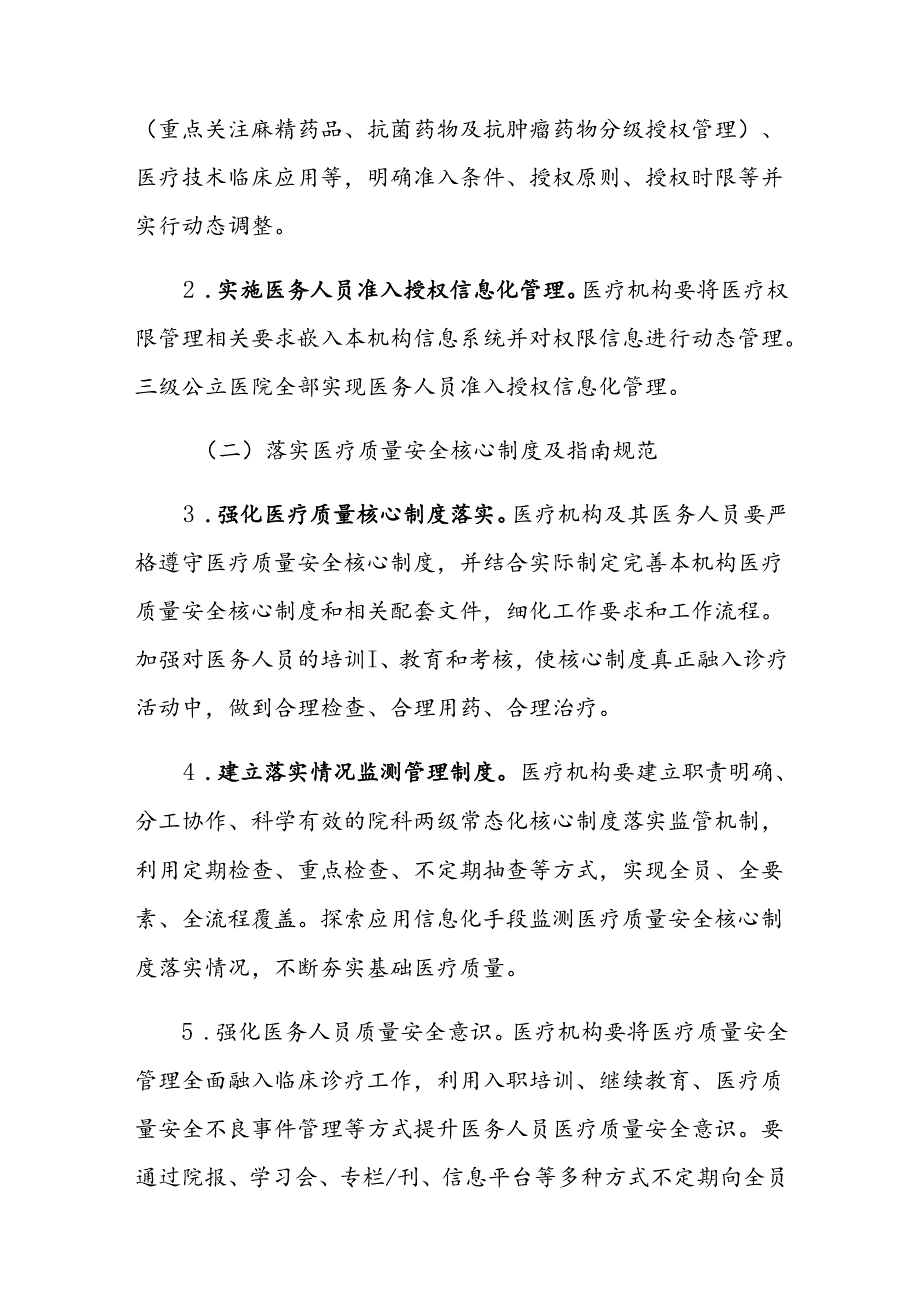 （重点关注麻精药品、抗菌药物及抗肿瘤药物分级授权管理）、医疗技术临床应用等，明确准入条件、授权原则、授权时限等并实行动态调整。

2．实施医务人员准入授权信息化管理。医疗机构要将医疗权限管理相关要求嵌入本机构信息系统并对权限信息进行动态管理。三级公立医院全部实现医务人员准入授权信息化管理。

（二）落实医疗质量安全核心制度及指南规范

3．强化医疗质量核心制度落实。医疗机构及其医务人员要严格遵守医疗质量安全核心制度，并结合实际制定完善本机构医疗质量安全核心制度和相关配套文件，细化工作要求和工作流程。加强对医务人员的培训I、教育和考核，使核心制度真正融入诊疗活动中，做到合理检查、合理用药、合理治疗。

4．建立落实情况监测管理制度。医疗机构要建立职责明确、分工协作、科学有效的院科两级常态化核心制度落实监管机制，利用定期检查、重点检查、不定期抽查等方式，实现全员、全要素、全流程覆盖。探索应用信息化手段监测医疗质量安全核心制度落实情况，不断夯实基础医疗质量。

5．强化医务人员质量安全意识。医疗机构要将医疗质量安全管理全面融入临床诊疗工作，利用入职培训、继续教育、医疗质量安全不良事件管理等方式提升医务人员医疗质量安全意识。要通过院报、学习会、专栏/刊、信息平台等多种方式不定期向全员